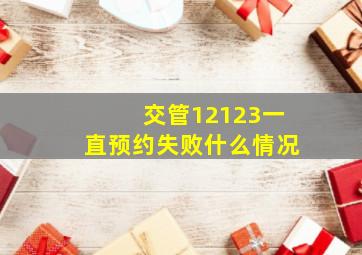 交管12123一直预约失败什么情况